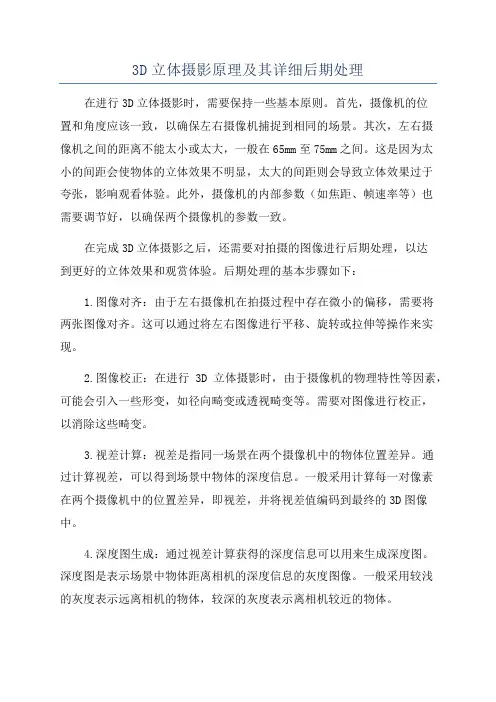 3D 立体摄影原理及其详细后期处理

在进行 3D 立体摄影时，需要保持一些基本原则。首先，摄像机的位置和角度应该一致，以确保左右摄像机捕捉到相同的场景。其次，左右摄像机之间的距离不能太小或太大，一般在 65mm 至 75mm 之间。这是因为太小的间距会使物体的立体效果不明显，太大的间距则会导致立体效果过于夸张，影响观看体验。此外，摄像机的内部参数（如焦距、帧速率等）也需要调节好，以确保两个摄像机的参数一致。

在完成 3D 立体摄影之后，还需要对拍摄的图像进行后期处理，以达到更好的立体效果和观赏体验。后期处理的基本步骤如下：

1.图像对齐：由于左右摄像机在拍摄过程中存在微小的偏移，需要将两张图像对齐。这可以通过将左右图像进行平移、旋转或拉伸等操作来实现。

2.图像校正：在进行 3D 立体摄影时，由于摄像机的物理特性等因素，可能会引入一些形变，如径向畸变或透视畸变等。需要对图像进行校正，以消除这些畸变。

3.视差计算：视差是指同一场景在两个摄像机中的物体位置差异。通过计算视差，可以得到场景中物体的深度信息。一般采用计算每一对像素在两个摄像机中的位置差异，即视差，并将视差值编码到最终的 3D 图像中。

4.深度图生成：通过视差计算获得的深度信息可以用来生成深度图。深度图是表示场景中物体距离相机的深度信息的灰度图像。一般采用较浅的灰度表示远离相机的物体，较深的灰度表示离相机较近的物体。